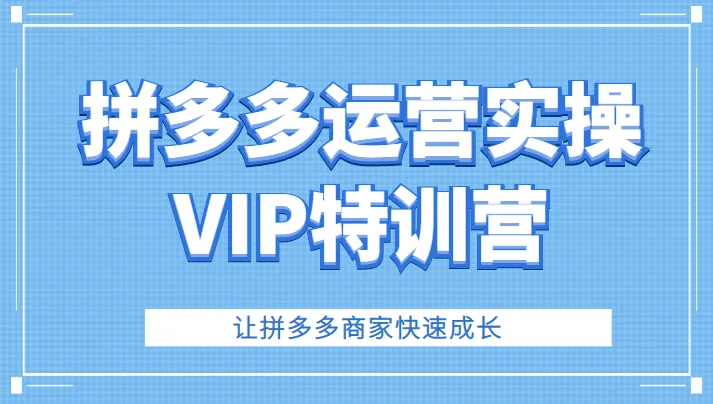 拼多多运营实操
VIP特训营

让拼多多商家快速成长